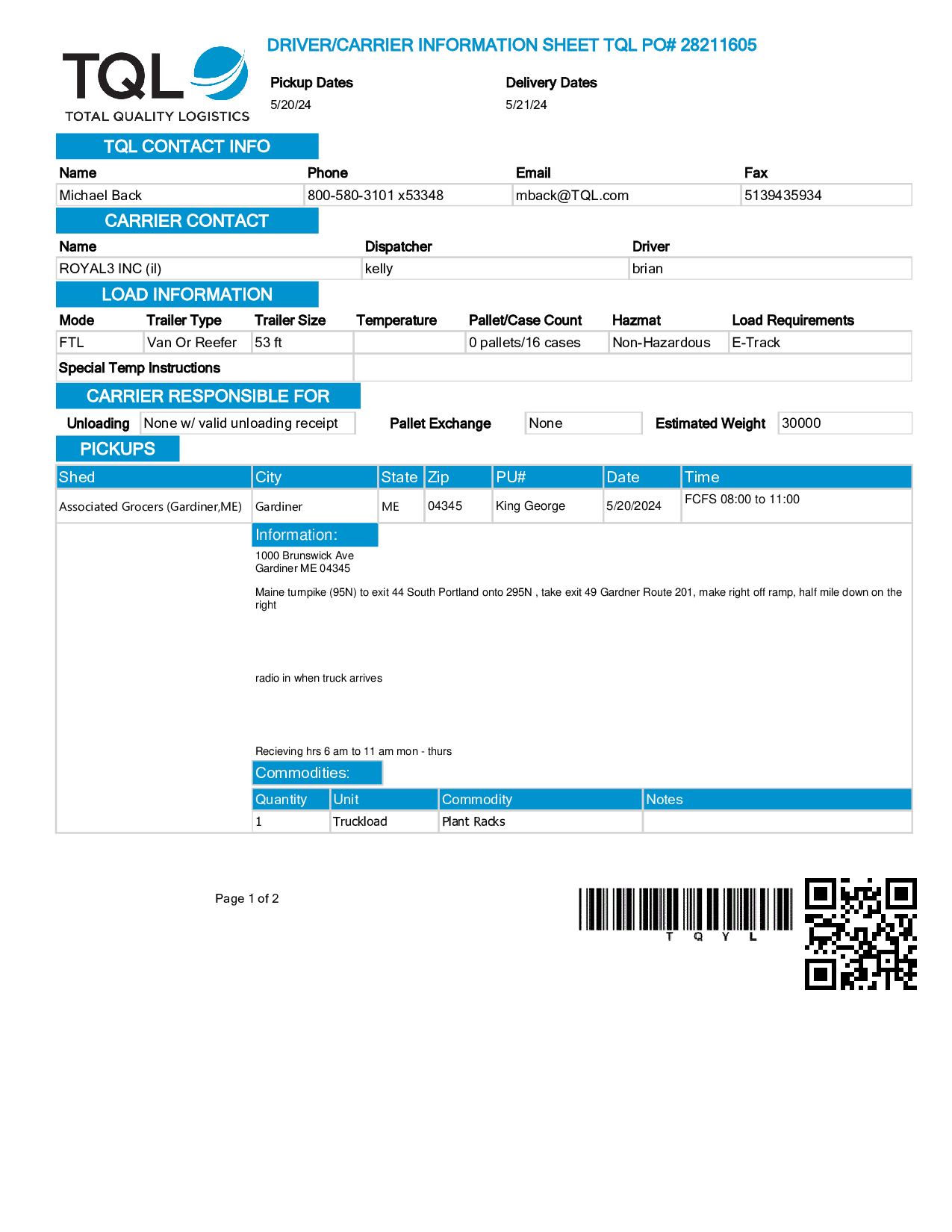 TQL
TOTAL QUALITY LOGISTICS

DRIVER/CARRIER INFORMATION SHEET TQL PO# 28211605

Pickup Dates
5/20/24

Delivery Dates
5/21/24

TQL CONTACT INFO

| Name | Phone | Email | Fax |
|---|---|---|---|
| Michael Back | 800-580-3101 x53348 | mback@TQL.com | 5139435934 |

CARRIER CONTACT

| Name | Dispatcher | Driver |
|---|---|---|
| ROYAL3 INC (il) | kelly | brian |

LOAD INFORMATION

| Mode | Trailer Type | Trailer Size | Temperature | Pallet/Case Count | Hazmat | Load Requirements |
|---|---|---|---|---|---|---|
| FTL | Van Or Reefer | 53 ft | | 0 pallets/16 cases | Non-Hazardous | E-Track |

Special Temp Instructions

CARRIER RESPONSIBLE FOR

Unloading None w/ valid unloading receipt Pallet Exchange None Estimated Weight 30000

PICKUPS

| Shed | City | State | Zip | PU# | Date | Time |
|---|---|---|---|---|---|---|
| Associated Grocers (Gardiner,ME) | Gardiner | ME | 04345 | King George | 5/20/2024 | FCFS 08:00 to 11:00 |

Information:

1000 Brunswick Ave
Gardiner ME 04345

Maine turnpike (95N) to exit 44 South Portland onto 295N , take exit 49 Gardner Route 201, make right off ramp, half mile down on the right

radio in when truck arrives

Recieving hrs 6 am to 11 am mon - thurs

Commodities:

| Quantity | Unit | Commodity | Notes |
|---|---|---|---|
| 1 | Truckload | Plant Racks | |

Page 1 of 2

T Q Y L